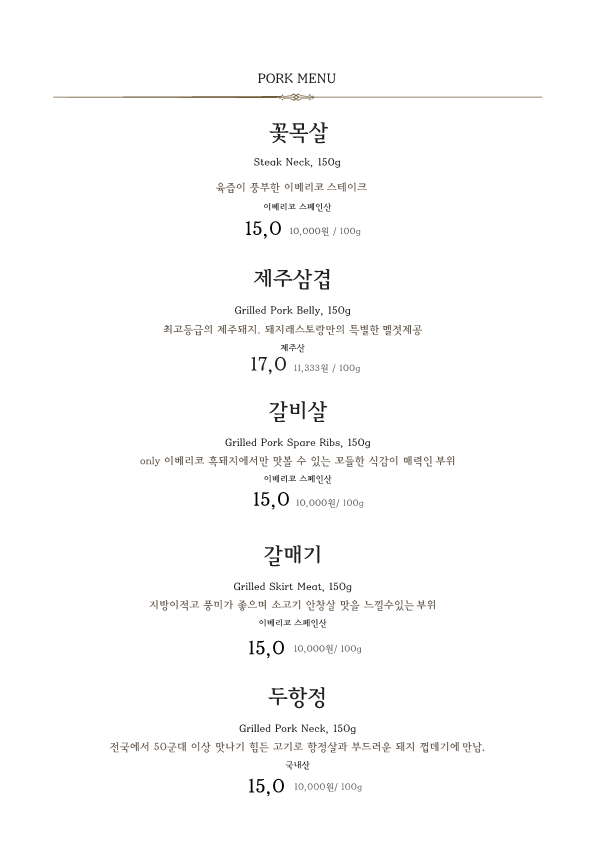 PORK MENU

꽃목살

Steak Neck, 150g

육즙이 풍부한 이베리코 스테이크

이베리코 스페인산

15,0 10,000원 / 100g

제주삼겹

Grilled Pork Belly, 150g

최고등급의 제주돼지. 돼지레스토랑만의 특별한 멜젓제공

제주산

17,0 11,333원 / 100g

갈비살

Grilled Pork Spare Ribs, 150g

only 이베리코 흑돼지에서만 맛볼 수 있는 꼬들한 식감이 매력인 부위

이베리코 스페인산

15,0 10,000원/ 100g

갈매기

Grilled Skirt Meat, 150g

지방이적고 풍미가 좋으며 소고기 안창살 맛을 느낄수있는 부위

이베리코 스페인산

15,0 10,000원/ 100g

두항정

Grilled Pork Neck, 150g

전국에서 50군데 이상 맛나기 힘든 고기로 항정살과 부드러운 돼지 껍데기에 만남.

국내산

15,0 10,000원/ 100g